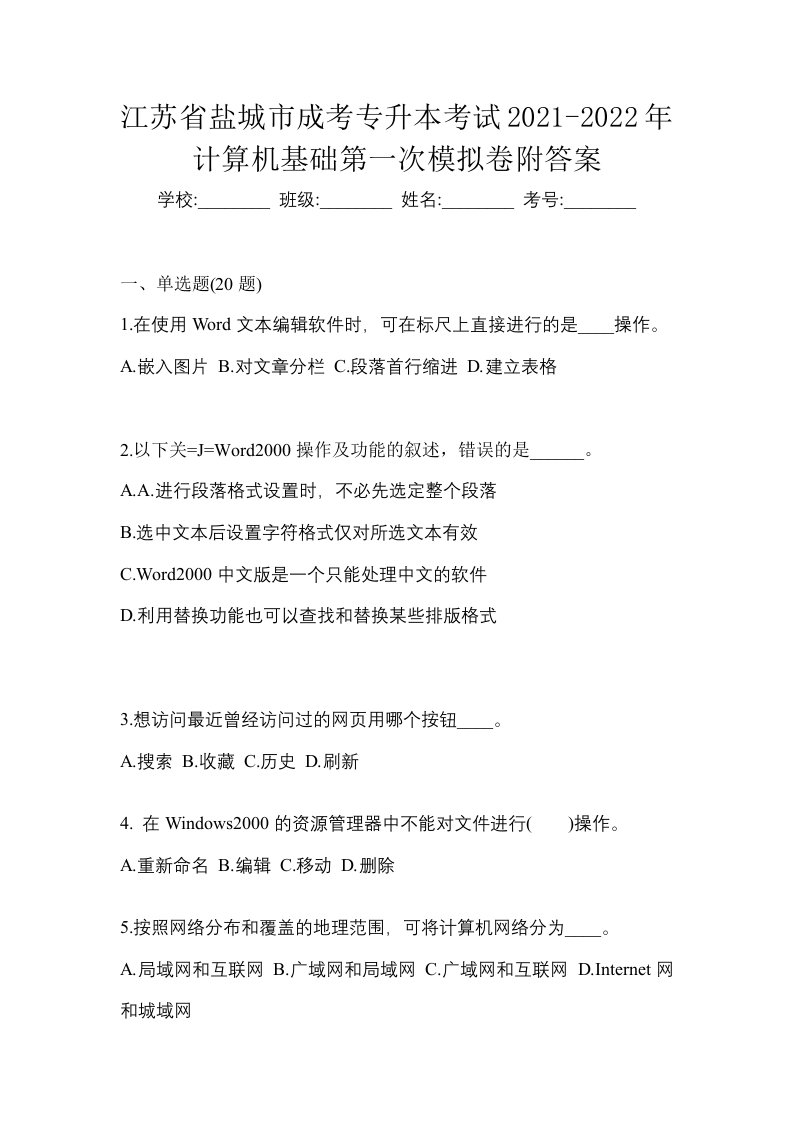 江苏省盐城市成考专升本考试2021-2022年计算机基础第一次模拟卷附答案

学校:________ 班级:________ 姓名:________ 考号:________

一、单选题(20 题)

1.在使用 Word 文本编辑软件时，可在标尺上直接进行的是____操作。

A.嵌入图片 B.对文章分栏 C.段落首行缩进 D.建立表格

2.以下关=J=Word2000 操作及功能的叙述，错误的是______。

A.A.进行段落格式设置时，不必先选定整个段落

B.选中文本后设置字符格式仅对所选文本有效

C.Word2000 中文版是一个只能处理中文的软件

D.利用替换功能也可以查找和替换某些排版格式

3.想访问最近曾经访问过的网页用哪个按钮____。

A.搜索 B.收藏 C.历史 D.刷新

4. 在 Windows2000 的资源管理器中不能对文件进行(    )操作。

A.重新命名 B.编辑 C.移动 D.删除

5.按照网络分布和覆盖的地理范围，可将计算机网络分为____。

A.局域网和互联网 B.广域网和局域网 C.广域网和互联网 D.Internet 网和城域网